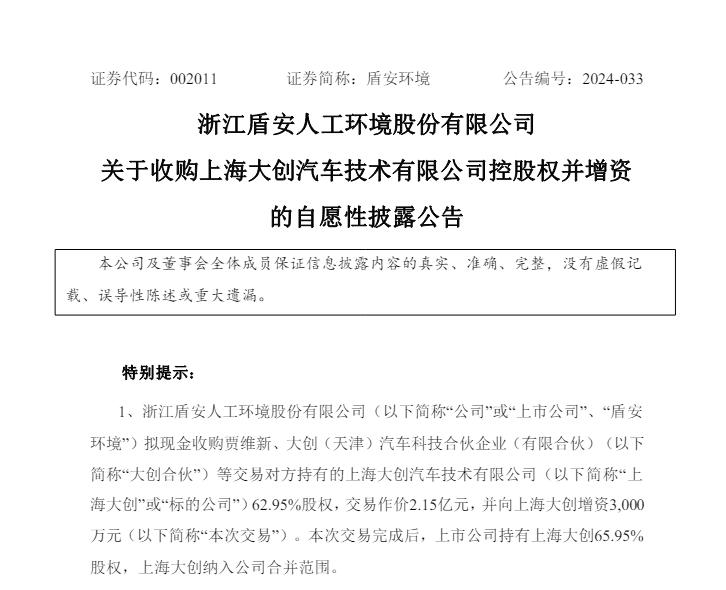 证券代码：002011　　证券简称：盾安环境　　公告编号：2024-033

浙江盾安人工环境股份有限公司
关于收购上海大创汽车技术有限公司控股权并增资
的自愿性披露公告

本公司及董事会全体成员保证信息披露内容的真实、准确、完整，没有虚假记载、误导性陈述或重大遗漏。

特别提示：

1、浙江盾安人工环境股份有限公司（以下简称“公司”或“上市公司”、“盾安环境”）拟现金收购贾维新、大创（天津）汽车科技合伙企业（有限合伙）（以下简称“大创合伙”）等交易对方持有的上海大创汽车技术有限公司（以下简称“上海大创”或“标的公司”）62.95%股权，交易作价2.15亿元，并向上海大创增资3,000万元（以下简称“本次交易”）。本次交易完成后，上市公司持有上海大创65.95%股权，上海大创纳入公司合并范围。